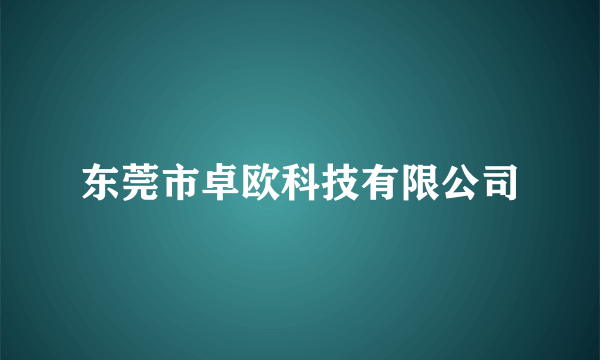 东莞市卓欧科技有限公司